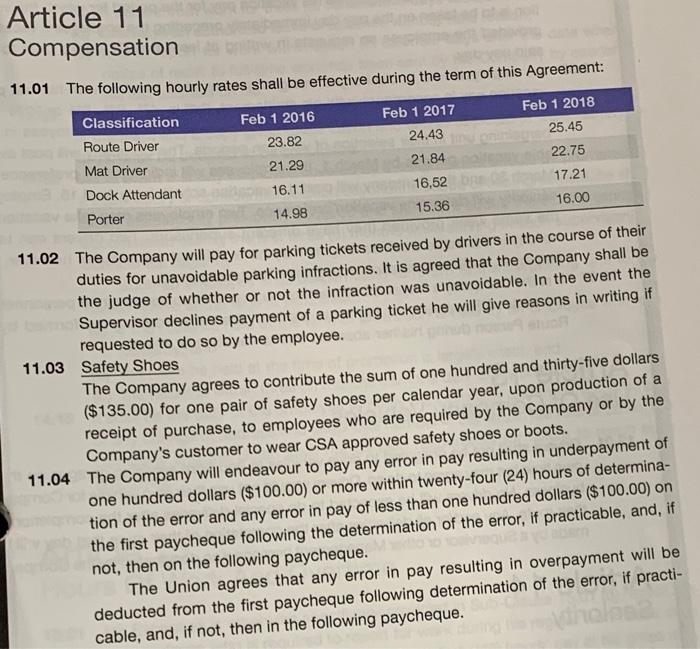 Article 11
Compensation

11.01 The following hourly rates shall be effective during the term of this Agreement:

| Classification | Feb 1 2016 | Feb 1 2017 | Feb 1 2018 |
|---|---|---|---|
| Route Driver | 23.82 | 24.43 | 25.45 |
| Mat Driver | 21.29 | 21.84 | 22.75 |
| Dock Attendant | 16.11 | 16.52 | 17.21 |
| Porter | 14.98 | 15.36 | 16.00 |

11.02 The Company will pay for parking tickets received by drivers in the course of their duties for unavoidable parking infractions. It is agreed that the Company shall be the judge of whether or not the infraction was unavoidable. In the event the Supervisor declines payment of a parking ticket he will give reasons in writing if requested to do so by the employee.

11.03 Safety Shoes
The Company agrees to contribute the sum of one hundred and thirty-five dollars ($135.00) for one pair of safety shoes per calendar year, upon production of a receipt of purchase, to employees who are required by the Company or by the Company's customer to wear CSA approved safety shoes or boots.

11.04 The Company will endeavour to pay any error in pay resulting in underpayment of one hundred dollars ($100.00) or more within twenty-four (24) hours of determination of the error and any error in pay of less than one hundred dollars ($100.00) on the first paycheque following the determination of the error, if practicable, and, if not, then on the following paycheque.

The Union agrees that any error in pay resulting in overpayment will be deducted from the first paycheque following determination of the error, if practicable, and, if not, then in the following paycheque.